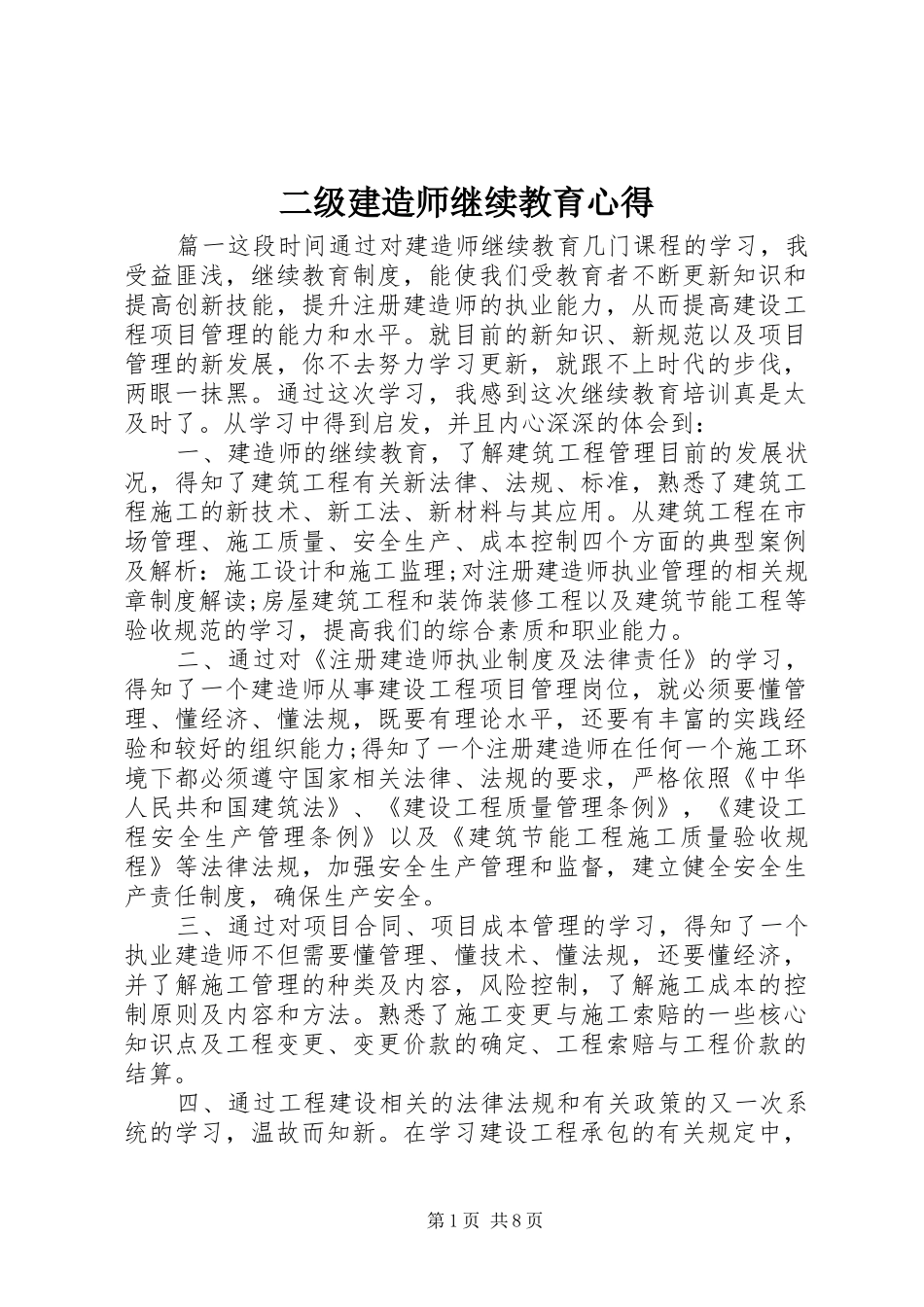 二级建造师继续教育心得

篇一这段时间通过对建造师继续教育几门课程的学习，我受益匪浅，继续教育制度，能使我们受教育者不断更新知识和提高创新技能，提升注册建造师的执业能力，从而提高建设工程项目管理的能力和水平。就目前的新知识、新规范以及项目管理的新发展，你不去努力学习更新，就跟不上时代的步伐，两眼一抹黑。通过这次学习，我感到这次继续教育培训真是太及时了。从学习中得到启发，并且内心深深的体会到：

一、建造师的继续教育，了解建筑工程管理目前的发展状况，得知了建筑工程有关新法律、法规、标准，熟悉了建筑工程施工的新技术、新工法、新材料与其应用。从建筑工程在市场管理、施工质量、安全生产、成本控制四个方面的典型案例及解析：施工设计和施工监理;对注册建造师执业管理的相关规章制度解读;房屋建筑工程和装饰装修工程以及建筑节能工程等验收规范的学习，提高我们的综合素质和职业能力。

二、通过对《注册建造师执业制度及法律责任》的学习，得知了一个建造师从事建设工程项目管理岗位，就必须要懂管理、懂经济、懂法规，既要有理论水平，还要有丰富的实践经验和较好的组织能力;得知了一个注册建造师在任何一个施工环境下都必须遵守国家相关法律、法规的要求，严格依照《中华人民共和国建筑法》、《建设工程质量管理条例》，《建设工程安全生产管理条例》以及《建筑节能工程施工质量验收规程》等法律法规，加强安全生产管理和监督，建立健全安全生产责任制度，确保生产安全。

三、通过对项目合同、项目成本管理的学习，得知了一个执业建造师不但需要懂管理、懂技术、懂法规，还要懂经济，并了解施工管理的种类及内容，风险控制，了解施工成本的控制原则及内容和方法。熟悉了施工变更与施工索赔的一些核心知识点及工程变更、变更价款的确定、工程索赔与工程价款的结算。

四、通过工程建设相关的法律法规和有关政策的又一次系统的学习，温故而知新。在学习建设工程承包的有关规定中，

第1页 共8页